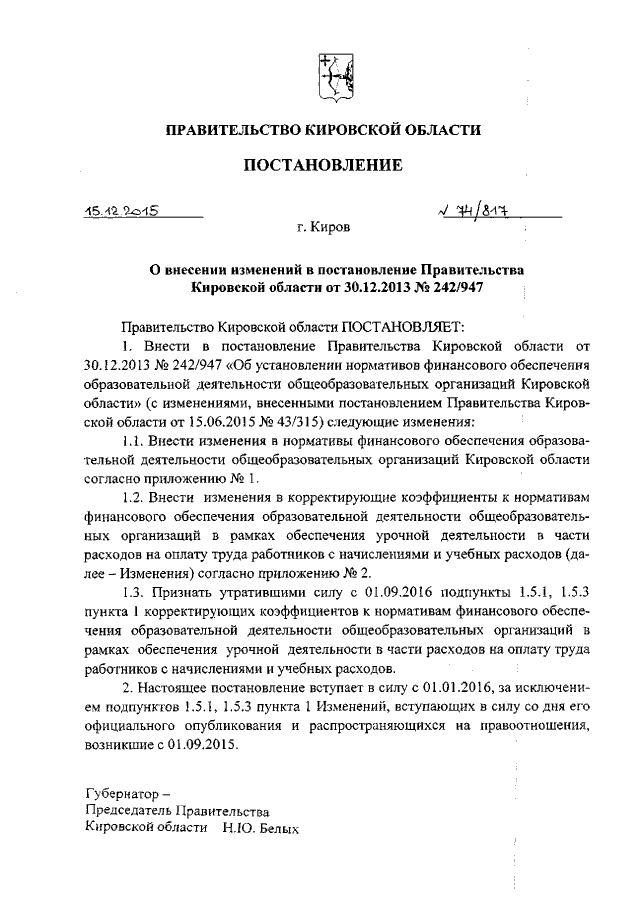 ПРАВИТЕЛЬСТВО КИРОВСКОЙ ОБЛАСТИ

ПОСТАНОВЛЕНИЕ

15.12.2015

№ 74/817

г. Киров

О внесении изменений в постановление Правительства Кировской области от 30.12.2013 № 242/947

Правительство Кировской области ПОСТАНОВЛЯЕТ:

1. Внести в постановление Правительства Кировской области от 30.12.2013 № 242/947 «Об установлении нормативов финансового обеспечения образовательной деятельности общеобразовательных организаций Кировской области» (с изменениями, внесенными постановлением Правительства Кировской области от 15.06.2015 № 43/315) следующие изменения:

1.1. Внести изменения в нормативы финансового обеспечения образовательной деятельности общеобразовательных организаций Кировской области согласно приложению № 1.

1.2. Внести изменения в корректирующие коэффициенты к нормативам финансового обеспечения образовательной деятельности общеобразовательных организаций в рамках обеспечения урочной деятельности в части расходов на оплату труда работников с начислениями и учебных расходов (далее – Изменения) согласно приложению № 2.

1.3. Признать утратившими силу с 01.09.2016 подпункты 1.5.1, 1.5.3 пункта 1 корректирующих коэффициентов к нормативам финансового обеспечения образовательной деятельности общеобразовательных организаций в рамках обеспечения урочной деятельности в части расходов на оплату труда работников с начислениями и учебных расходов.

2. Настоящее постановление вступает в силу с 01.01.2016, за исключением подпунктов 1.5.1, 1.5.3 пункта 1 Изменений, вступающих в силу со дня его официального опубликования и распространяющихся на правоотношения, возникшие с 01.09.2015.

Губернатор –
Председатель Правительства
Кировской области Н.Ю. Белых